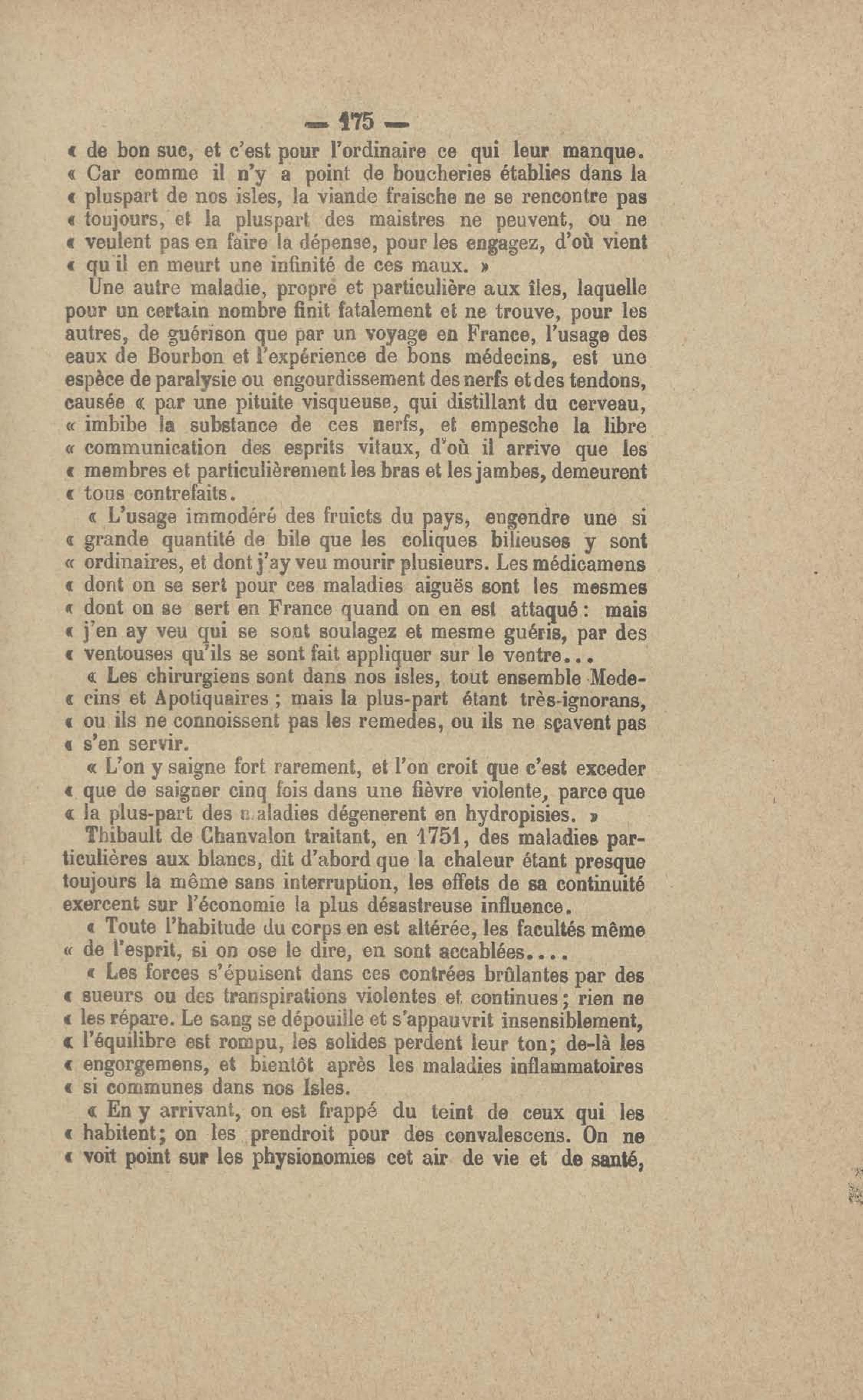 — 175 —

« de bon suc, et c'est pour l'ordinaire ce qui leur manque. « Car comme il n'y a point de boucheries établies dans la « pluspart de nos isles, la viande fraische ne se rencontre pas « toujours, et la pluspart des maistres ne peuvent, ou ne « veulent pas en faire la dépense, pour les engagez, d'où vient « qu'il en meurt une infinité de ces maux. »

Une autre maladie, propre et particulière aux îles, laquelle pour un certain nombre finit fatalement et ne trouve, pour les autres, de guérison que par un voyage en France, l'usage des eaux de Bourbon et l'expérience de bons médecins, est une espèce de paralysie ou engourdissement des nerfs et des tendons, causée « par une pituite visqueuse, qui distillant du cerveau, « imbibe la substance de ces nerfs, et empesche la libre « communication des esprits vitaux, d'où il arrive que les « membres et particulièrement les bras et les jambes, demeurent « tous contrefaits.

« L'usage immodéré des fruicts du pays, engendre une si « grande quantité de bile que les coliques bilieuses y sont « ordinaires, et dont j'ay veu mourir plusieurs. Les médicamens « dont on se sert pour ces maladies aiguës sont les mesmes « dont on se sert en France quand on en est attaqué : mais « j'en ay veu qui se sont soulagez et mesme guéris, par des « ventouses qu'ils se sont fait appliquer sur le ventre...

« Les chirurgiens sont dans nos isles, tout ensemble Medecins et Apotiquaires ; mais la plus-part étant très-ignorans, « ou ils ne connoissent pas les remedes, ou ils ne sçavent pas « s'en servir.

« L'on y saigne fort rarement, et l'on croit que c'est exceder « que de saigner cinq fois dans une fièvre violente, parce que « la plus-part des maladies dégenerent en hydropisies. »

Thibault de Chanvalon traitant, en 1751, des maladies particulières aux blancs, dit d'abord que la chaleur étant presque toujours la même sans interruption, les effets de sa continuité exercent sur l'économie la plus désastreuse influence.

« Toute l'habitude du corps en est altérée, les facultés même « de l'esprit, si on ose le dire, en sont accablées....

« Les forces s'épuisent dans ces contrées brûlantes par des « sueurs ou des transpirations violentes et continues ; rien ne « les répare. Le sang se dépouille et s'appauvrit insensiblement, « l'équilibre est rompu, les solides perdent leur ton ; de-là les « engorgemens, et bientôt après les maladies inflammatoires « si communes dans nos Isles.

« En y arrivant, on est frappé du teint de ceux qui les « habitent ; on les prendroit pour des convalescens. On ne « voit point sur les physionomies cet air de vie et de santé,